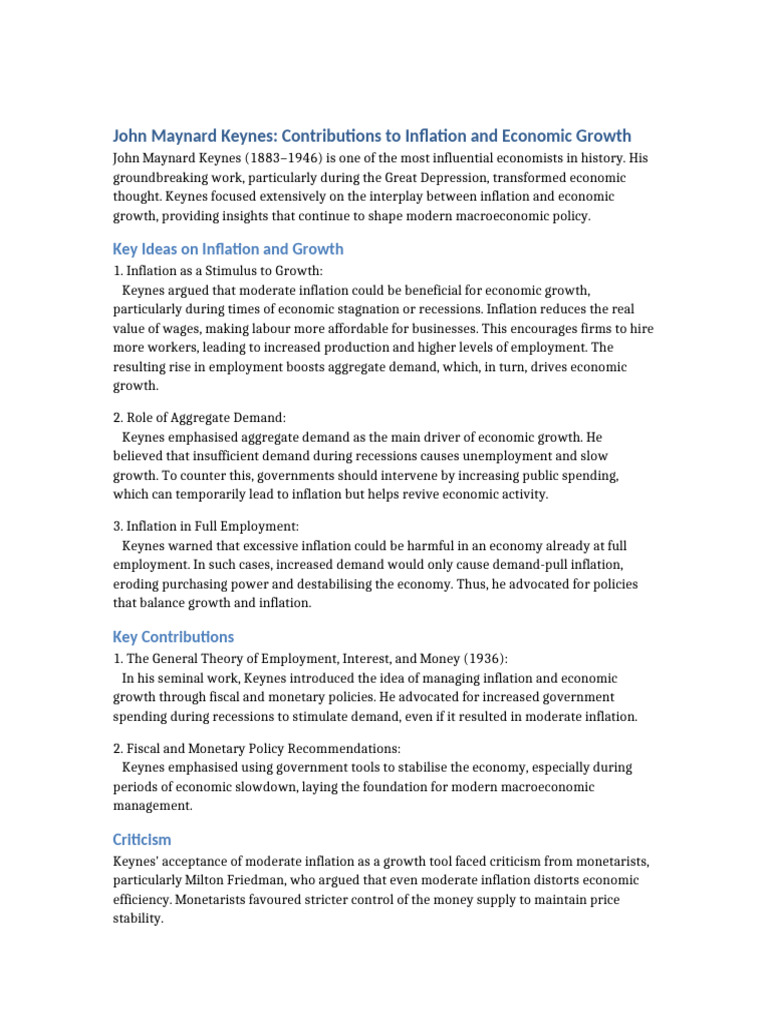 John Maynard Keynes: Contributions to Inflation and Economic Growth

John Maynard Keynes (1883–1946) is one of the most influential economists in history. His groundbreaking work, particularly during the Great Depression, transformed economic thought. Keynes focused extensively on the interplay between inflation and economic growth, providing insights that continue to shape modern macroeconomic policy.

Key Ideas on Inflation and Growth

1. Inflation as a Stimulus to Growth:
Keynes argued that moderate inflation could be beneficial for economic growth, particularly during times of economic stagnation or recessions. Inflation reduces the real value of wages, making labour more affordable for businesses. This encourages firms to hire more workers, leading to increased production and higher levels of employment. The resulting rise in employment boosts aggregate demand, which, in turn, drives economic growth.

2. Role of Aggregate Demand:
Keynes emphasised aggregate demand as the main driver of economic growth. He believed that insufficient demand during recessions causes unemployment and slow growth. To counter this, governments should intervene by increasing public spending, which can temporarily lead to inflation but helps revive economic activity.

3. Inflation in Full Employment:
Keynes warned that excessive inflation could be harmful in an economy already at full employment. In such cases, increased demand would only cause demand-pull inflation, eroding purchasing power and destabilising the economy. Thus, he advocated for policies that balance growth and inflation.

Key Contributions

1. The General Theory of Employment, Interest, and Money (1936):
In his seminal work, Keynes introduced the idea of managing inflation and economic growth through fiscal and monetary policies. He advocated for increased government spending during recessions to stimulate demand, even if it resulted in moderate inflation.

2. Fiscal and Monetary Policy Recommendations:
Keynes emphasised using government tools to stabilise the economy, especially during periods of economic slowdown, laying the foundation for modern macroeconomic management.

Criticism

Keynes' acceptance of moderate inflation as a growth tool faced criticism from monetarists, particularly Milton Friedman, who argued that even moderate inflation distorts economic efficiency. Monetarists favoured stricter control of the money supply to maintain price stability.